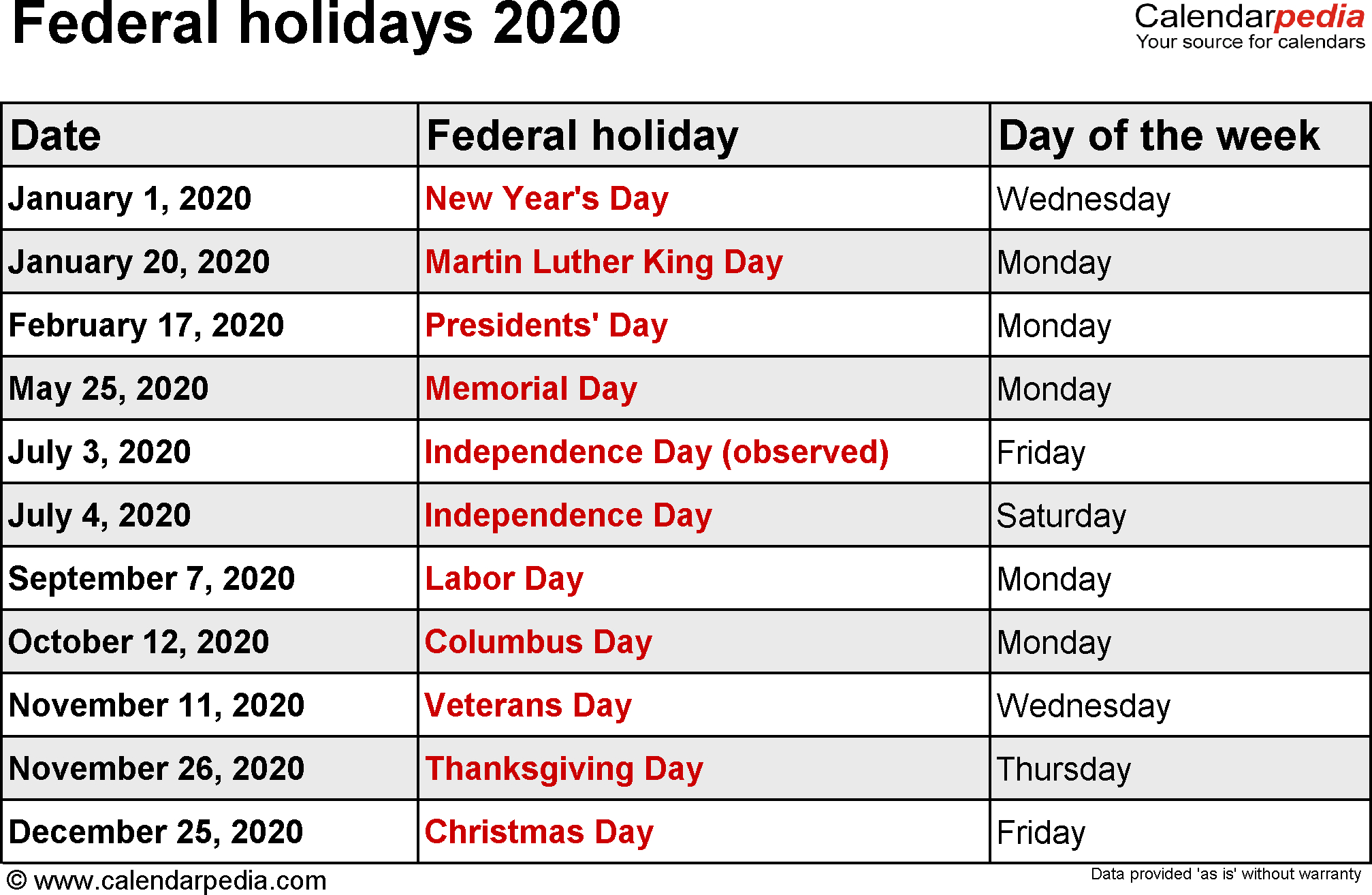 Federal holidays 2020

Calendarpedia
Your source for calendars

| Date | Federal holiday | Day of the week |
|---|---|---|
| January 1, 2020 | New Year's Day | Wednesday |
| January 20, 2020 | Martin Luther King Day | Monday |
| February 17, 2020 | Presidents' Day | Monday |
| May 25, 2020 | Memorial Day | Monday |
| July 3, 2020 | Independence Day (observed) | Friday |
| July 4, 2020 | Independence Day | Saturday |
| September 7, 2020 | Labor Day | Monday |
| October 12, 2020 | Columbus Day | Monday |
| November 11, 2020 | Veterans Day | Wednesday |
| November 26, 2020 | Thanksgiving Day | Thursday |
| December 25, 2020 | Christmas Day | Friday |

© www.calendarpedia.com

Data provided 'as is' without warranty